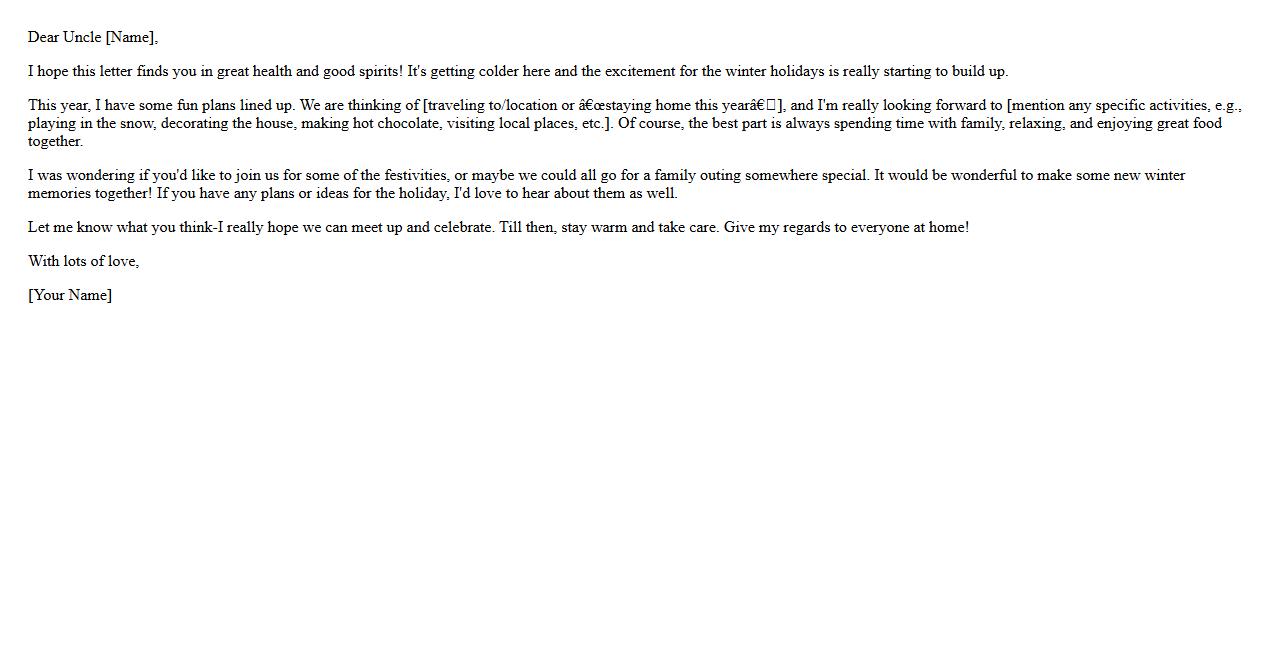 Dear Uncle [Name],

I hope this letter finds you in great health and good spirits! It's getting colder here and the excitement for the winter holidays is really starting to build up.

This year, I have some fun plans lined up. We are thinking of [traveling to/location or â€œstaying home this yearâ€], and I'm really looking forward to [mention any specific activities, e.g., playing in the snow, decorating the house, making hot chocolate, visiting local places, etc.]. Of course, the best part is always spending time with family, relaxing, and enjoying great food together.

I was wondering if you'd like to join us for some of the festivities, or maybe we could all go for a family outing somewhere special. It would be wonderful to make some new winter memories together! If you have any plans or ideas for the holiday, I'd love to hear about them as well.

Let me know what you think-I really hope we can meet up and celebrate. Till then, stay warm and take care. Give my regards to everyone at home!

With lots of love,

[Your Name]